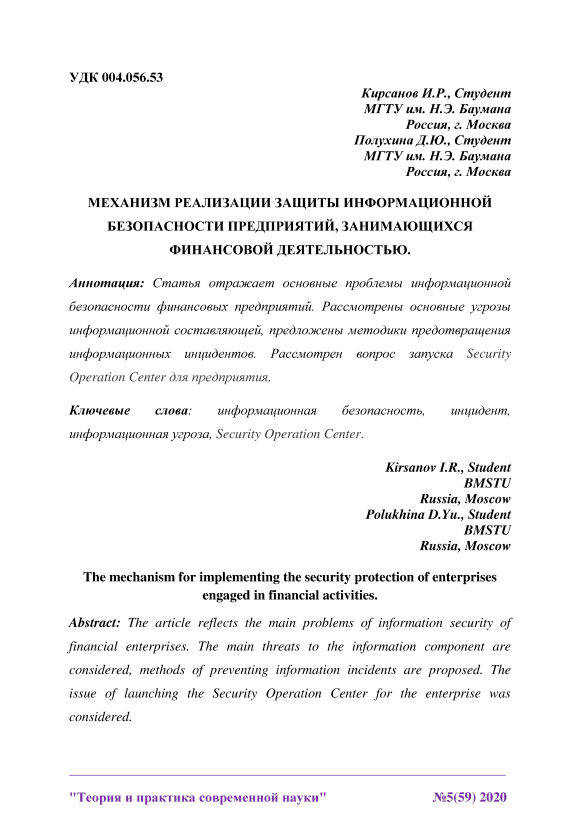 УДК 004.056.53

Кирсанов И.Р., Студент
МГТУ им. Н.Э. Баумана
Россия, г. Москва
Полухина Д.Ю., Студент
МГТУ им. Н.Э. Баумана
Россия, г. Москва

МЕХАНИЗМ РЕАЛИЗАЦИИ ЗАЩИТЫ ИНФОРМАЦИОННОЙ БЕЗОПАСНОСТИ ПРЕДПРИЯТИЙ, ЗАНИМАЮЩИХСЯ ФИНАНСОВОЙ ДЕЯТЕЛЬНОСТЬЮ.

Аннотация: Статья отражает основные проблемы информационной безопасности финансовых предприятий. Рассмотрены основные угрозы информационной составляющей, предложены методики предотвращения информационных инцидентов. Рассмотрен вопрос запуска Security Operation Center для предприятия.

Ключевые слова: информационная безопасность, инцидент, информационная угроза, Security Operation Center.

Kirsanov I.R., Student
BMSTU
Russia, Moscow
Polukhina D.Yu., Student
BMSTU
Russia, Moscow

The mechanism for implementing the security protection of enterprises engaged in financial activities.

Abstract: The article reflects the main problems of information security of financial enterprises. The main threats to the information component are considered, methods of preventing information incidents are proposed. The issue of launching the Security Operation Center for the enterprise was considered.

"Теория и практика современной науки" №5(59) 2020